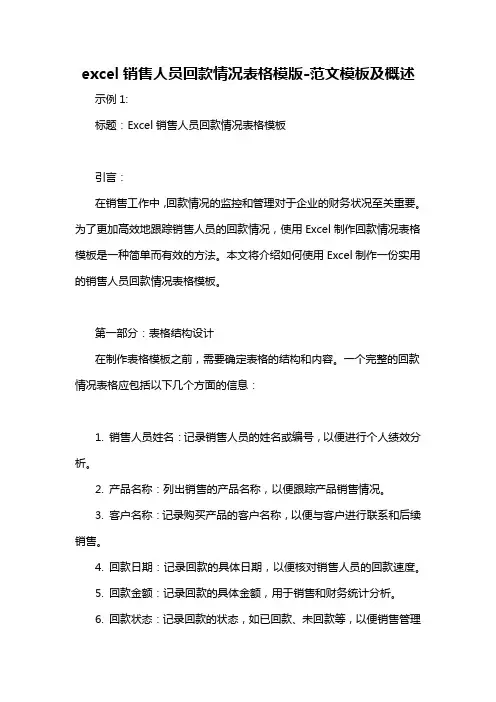 excel 销售人员回款情况表格模版-范文模板及概述

示例 1:

标题：Excel 销售人员回款情况表格模板

引言：

在销售工作中，回款情况的监控和管理对于企业的财务状况至关重要。为了更加高效地跟踪销售人员的回款情况，使用 Excel 制作回款情况表格模板是一种简单而有效的方法。本文将介绍如何使用 Excel 制作一份实用的销售人员回款情况表格模板。

第一部分：表格结构设计

在制作表格模板之前，需要确定表格的结构和内容。一个完整的回款情况表格应包括以下几个方面的信息：

1. 销售人员姓名：记录销售人员的姓名或编号，以便进行个人绩效分析。

2. 产品名称：列出销售的产品名称，以便跟踪产品销售情况。

3. 客户名称：记录购买产品的客户名称，以便与客户进行联系和后续销售。

4. 回款日期：记录回款的具体日期，以便核对销售人员的回款速度。

5. 回款金额：记录回款的具体金额，用于销售和财务统计分析。

6. 回款状态：记录回款的状态，如已回款、未回款等，以便销售管理